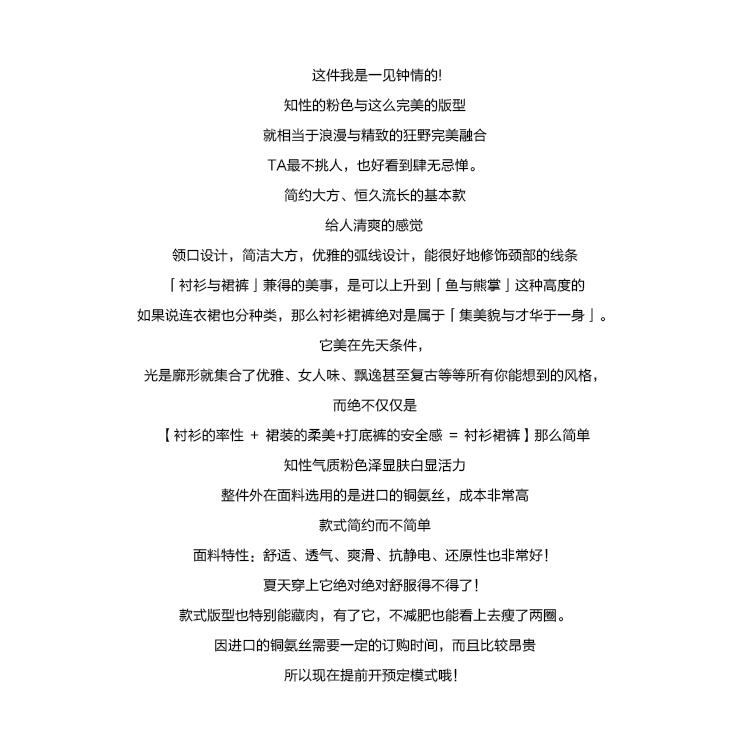 这件我是一见钟情的!

知性的粉色与这么完美的版型

就相当于浪漫与精致的狂野完美融合

TA最不挑人，也好看到肆无忌惮。

简约大方、恒久流长的基本款

给人清爽的感觉

领口设计，简洁大方，优雅的弧线设计，能很好地修饰颈部的线条

「衬衫与裙裤」兼得的美事，是可以上升到「鱼与熊掌」这种高度的

如果说连衣裙也分种类，那么衬衫裙裤绝对是属于「集美貌与才华于一身」。

它美在先天条件，

光是廓形就集合了优雅、女人味、飘逸甚至复古等等所有你能想到的风格，

而绝不仅仅是

【衬衫的率性 + 裙装的柔美+打底裤的安全感 = 衬衫裙裤】那么简单

知性气质粉色泽显肤白显活力

整件外在面料选用的是进口的铜氨丝，成本非常高

款式简约而不简单

面料特性：舒适、透气、爽滑、抗静电、还原性也非常好!

夏天穿上它绝对绝对舒服得不得了!

款式版型也特别能藏肉，有了它，不减肥也能看上去瘦了两圈。

因进口的铜氨丝需要一定的订购时间，而且比较昂贵

所以现在提前开预定模式哦!